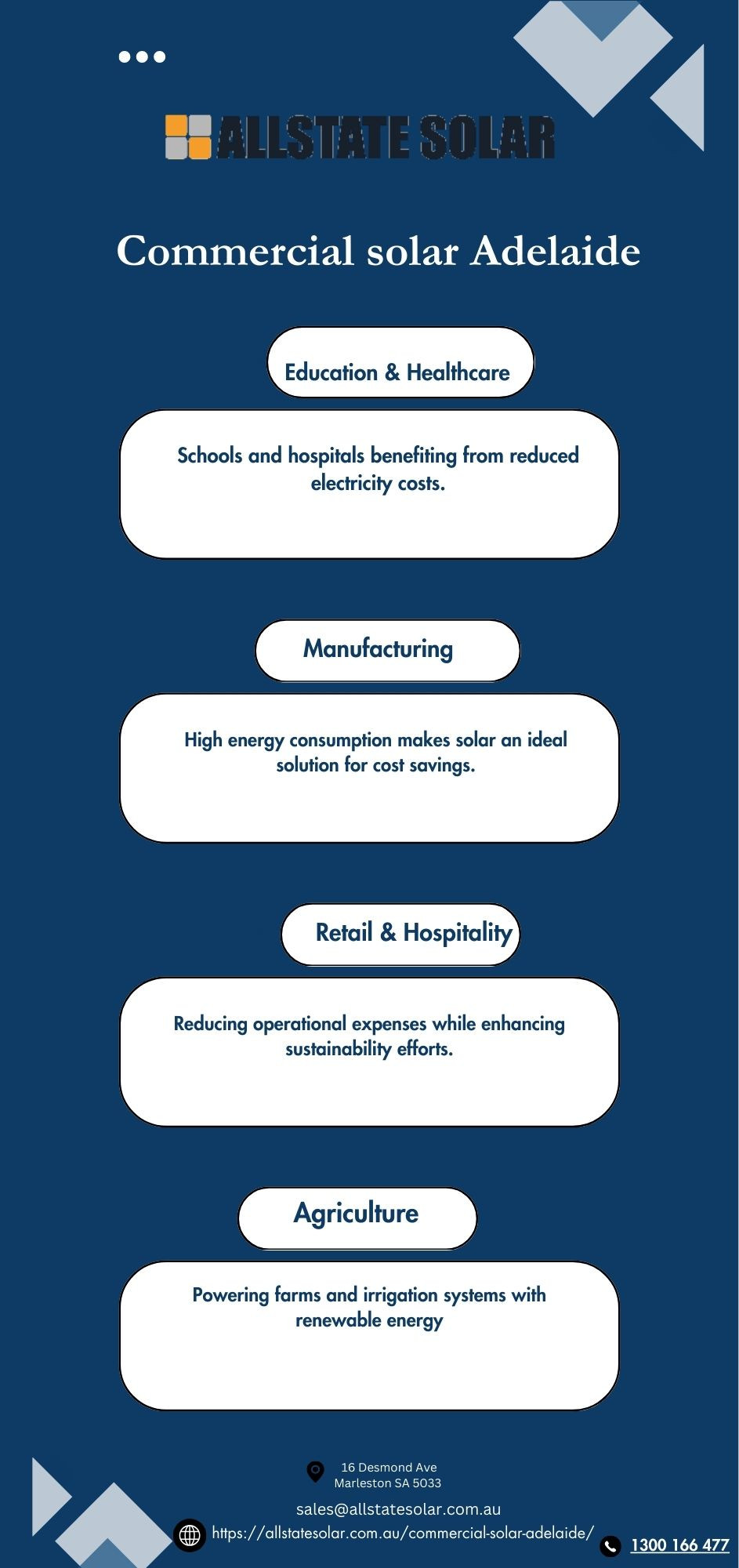 ALLSTATE SOLAR

Commercial solar Adelaide

Education & Healthcare

Schools and hospitals benefiting from reduced electricity costs.

Manufacturing

High energy consumption makes solar an ideal solution for cost savings.

Retail & Hospitality

Reducing operational expenses while enhancing sustainability efforts.

Agriculture

Powering farms and irrigation systems with renewable energy

16 Desmond Ave
Marleston SA 5033

sales@allstatesolar.com.au

https://allstatesolar.com.au/commercial-solar-adelaide/

1300 166 477